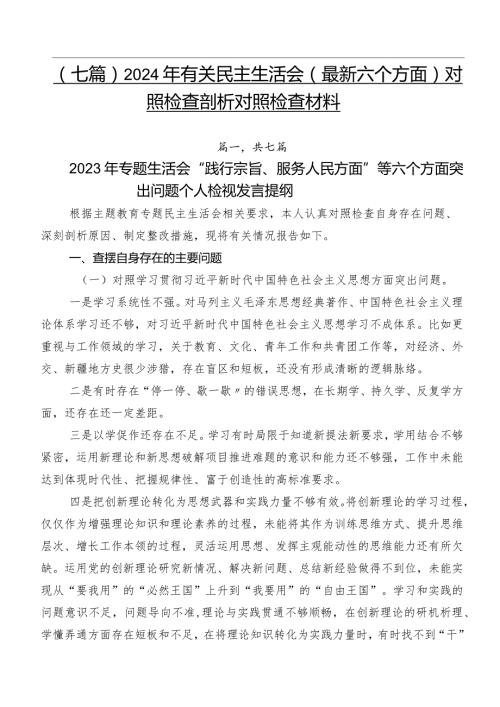 （七篇）2024年有关民主生活会（最新六个方面）对照检查剖析对照检查材料

篇一，共七篇

2023年专题生活会“践行宗旨、服务人民方面”等六个方面突出问题个人检视发言提纲

根据主题教育专题民主生活会相关要求，本人认真对照检查自身存在问题、深刻剖析原因、制定整改措施，现将有关情况报告如下。

一、查摆自身存在的主要问题

（一）对照学习贯彻习近平新时代中国特色社会主义思想方面突出问题。

一是学习系统性不强。对马列主义毛泽东思想经典著作、中国特色社会主义理论体系学习还不够，对习近平新时代中国特色社会主义思想学习不成体系。比如更重视与工作领域的学习，关于教育、文化、青年工作和共青团工作等，对经济、外交、新疆地方史很少涉猎，存在盲区和短板，还没有形成清晰的逻辑脉络。

二是有时存在“停一停、歇一歇”的错误思想，在长期学、持久学、反复学方面，还存在还一定差距。

三是以学促作还存在不足。学习有时局限于知道新提法新要求，学用结合不够紧密，运用新理论和新思想破解项目推进难题的意识和能力还不够强，工作中未能达到体现时代性、把握规律性、富于创造性的高标准要求。

四是把创新理论转化为思想武器和实践力量不够有效。将创新理论的学习过程，仅仅作为增强理论知识和理论素养的过程，未能将其作为训练思维方式、提升思维层次、增长工作本领的过程，灵活运用思想、发挥主观能动性的思维能力还有所欠缺。运用党的创新理论研究新情况、解决新问题、总结新经验做得不到位，未能实现从“要我用”的“必然王国”上升到“我要用”的“自由王国”。学习和实践的问题意识不足，问题导向不准，理论与实践贯通不够顺畅，在创新理论的研机析理、学懂弄通方面存在短板和不足，在将理论知识转化为实践力量时，有时找不到“干”